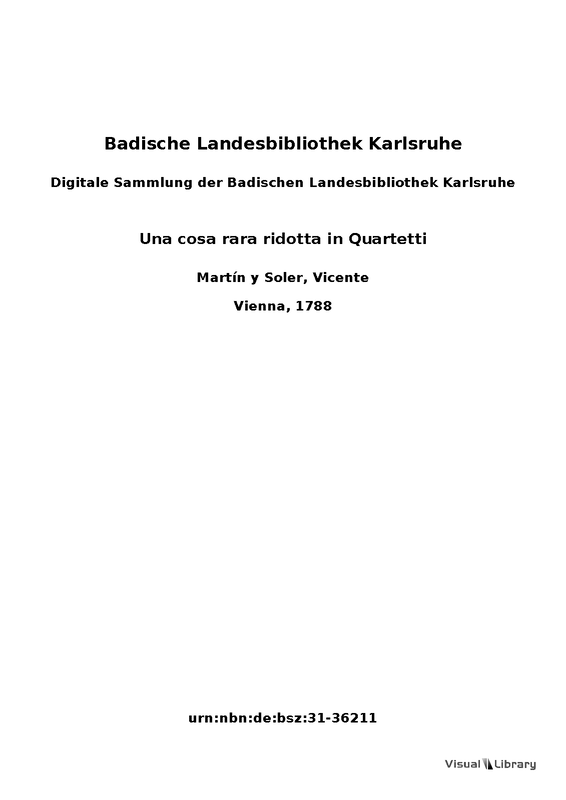 Badische Landesbibliothek Karlsruhe

Digitale Sammlung der Badischen Landesbibliothek Karlsruhe

Una cosa rara ridotta in Quartetti

Martín y Soler, Vicente

Vienna, 1788

urn:nbn:de:bsz:31-36211

Visual Library